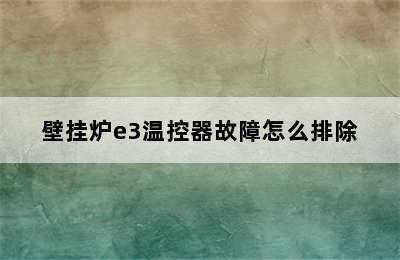 壁挂炉e3温控器故障怎么排除